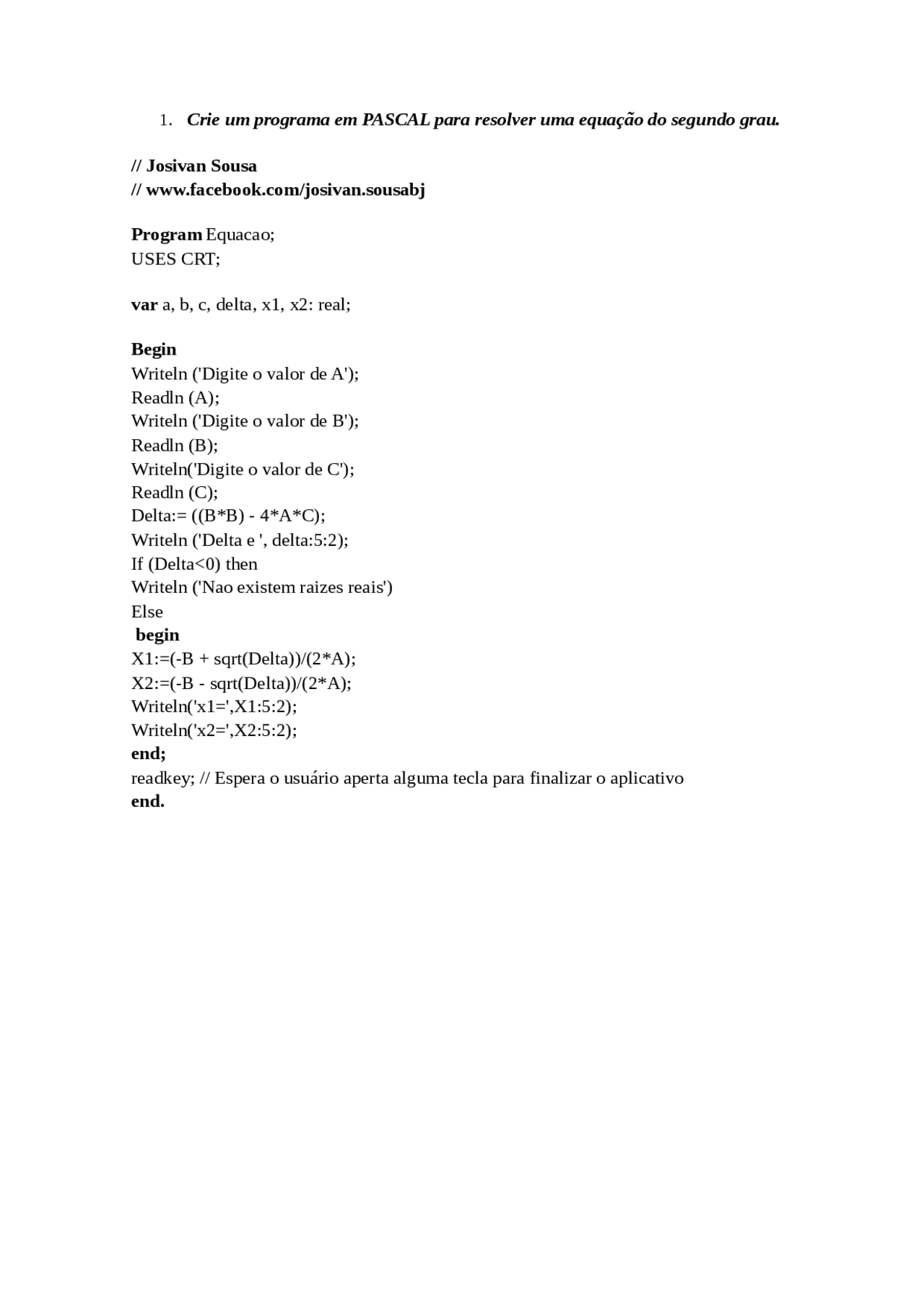 1. Crie um programa em PASCAL para resolver uma equação do segundo grau.

// Josivan Sousa
// www.facebook.com/josivan.sousabj

Program Equacao;
USES CRT;

var a, b, c, delta, x1, x2: real;

Begin
Writeln ('Digite o valor de A');
Readln (A);
Writeln ('Digite o valor de B');
Readln (B);
Writeln('Digite o valor de C');
Readln (C);
Delta:= ((B*B) - 4*A*C);
Writeln ('Delta e ', delta:5:2);
If (Delta<0) then
Writeln ('Nao existem raizes reais')
Else
 begin
X1:=(-B + sqrt(Delta))/(2*A);
X2:=(-B - sqrt(Delta))/(2*A);
Writeln('x1=',X1:5:2);
Writeln('x2=',X2:5:2);
end;
readkey; // Espera o usuário aperta alguma tecla para finalizar o aplicativo
end.